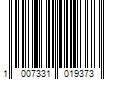 1 007331 019373